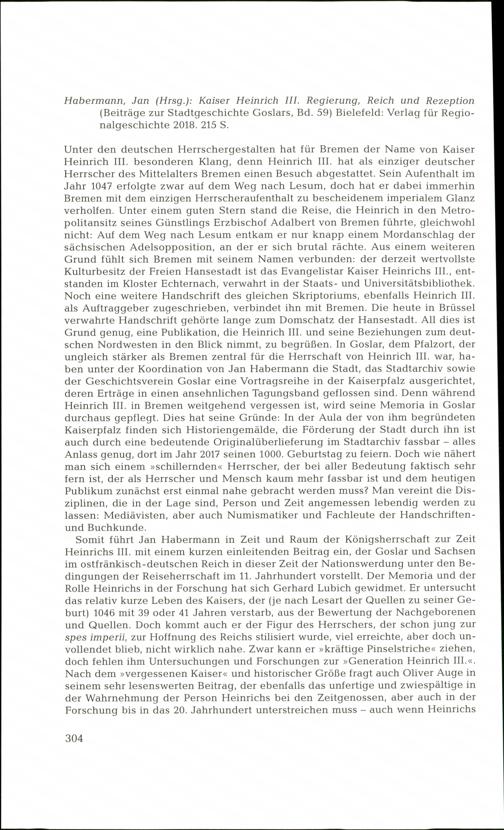 Habermann, Jan (Hrsg.): Kaiser Heinrich III. Regierung, Reich und Rezeption (Beiträge zur Stadtgeschichte Goslars, Bd. 59) Bielefeld: Verlag für Regionalgeschichte 2018. 215 S.

Unter den deutschen Herrschergestalten hat für Bremen der Name von Kaiser Heinrich III. besonderen Klang, denn Heinrich III. hat als einziger deutscher Herrscher des Mittelalters Bremen einen Besuch abgestattet. Sein Aufenthalt im Jahr 1047 erfolgte zwar auf dem Weg nach Lesum, doch hat er dabei immerhin Bremen mit dem einzigen Herrscheraufenthalt zu bescheidenem imperialem Glanz verholfen. Unter einem guten Stern stand die Reise, die Heinrich in den Metropolitansitz seines Günstlings Erzbischof Adalbert von Bremen führte, gleichwohl nicht: Auf dem Weg nach Lesum entkam er nur knapp einem Mordanschlag der sächsischen Adelsopposition, an der er sich brutal rächte. Aus einem weiteren Grund fühlt sich Bremen mit seinem Namen verbunden: der derzeit wertvollste Kulturbesitz der Freien Hansestadt ist das Evangelistar Kaiser Heinrichs III., entstanden im Kloster Echternach, verwahrt in der Staats- und Universitätsbibliothek. Noch eine weitere Handschrift des gleichen Skriptoriums, ebenfalls Heinrich III. als Auftraggeber zugeschrieben, verbindet ihn mit Bremen. Die heute in Brüssel verwahrte Handschrift gehörte lange zum Domschatz der Hansestadt. All dies ist Grund genug, eine Publikation, die Heinrich III. und seine Beziehungen zum deutschen Nordwesten in den Blick nimmt, zu begrüßen. In Goslar, dem Pfalzort, der ungleich stärker als Bremen zentral für die Herrschaft von Heinrich III. war, haben unter der Koordination von Jan Habermann die Stadt, das Stadtarchiv sowie der Geschichtsverein Goslar eine Vortragsreihe in der Kaiserpfalz ausgerichtet, deren Erträge in einen ansehnlichen Tagungsband geflossen sind. Denn während Heinrich III. in Bremen weitgehend vergessen ist, wird seine Memoria in Goslar durchaus gepflegt. Dies hat seine Gründe: In der Aula der von ihm begründeten Kaiserpfalz finden sich Historiengemälde, die Förderung der Stadt durch ihn ist auch durch eine bedeutende Originalüberlieferung im Stadtarchiv fassbar – alles Anlass genug, dort im Jahr 2017 seinen 1000. Geburtstag zu feiern. Doch wie nähert man sich einem »schillernden« Herrscher, der bei aller Bedeutung faktisch sehr fern ist, der als Herrscher und Mensch kaum mehr fassbar ist und dem heutigen Publikum zunächst erst einmal nahe gebracht werden muss? Man vereint die Disziplinen, die in der Lage sind, Person und Zeit angemessen lebendig werden zu lassen: Mediävisten, aber auch Numismatiker und Fachleute der Handschriften- und Buchkunde.

Somit führt Jan Habermann in Zeit und Raum der Königsherrschaft zur Zeit Heinrichs III. mit einem kurzen einleitenden Beitrag ein, der Goslar und Sachsen im ostfränkisch-deutschen Reich in dieser Zeit der Nationswerdung unter den Bedingungen der Reiseherrschaft im 11. Jahrhundert vorstellt. Der Memoria und der Rolle Heinrichs in der Forschung hat sich Gerhard Lubich gewidmet. Er untersucht das relativ kurze Leben des Kaisers, der (je nach Lesart der Quellen zu seiner Geburt) 1046 mit 39 oder 41 Jahren verstarb, aus der Bewertung der Nachgeborenen und Quellen. Doch kommt auch er der Figur des Herrschers, der schon jung zur spes imperii, zur Hoffnung des Reichs stilisiert wurde, viel erreichte, aber doch unvollendet blieb, nicht wirklich nahe. Zwar kann er »kräftige Pinselstriche« ziehen, doch fehlen ihm Untersuchungen und Forschungen zur »Generation Heinrich III.«. Nach dem »vergessenen Kaiser« und historischer Größe fragt auch Oliver Auge in seinem sehr lesenswerten Beitrag, der ebenfalls das unfertige und zwiespältige in der Wahrnehmung der Person Heinrichs bei den Zeitgenossen, aber auch in der Forschung bis in das 20. Jahrhundert unterstreichen muss – auch wenn Heinrichs

304